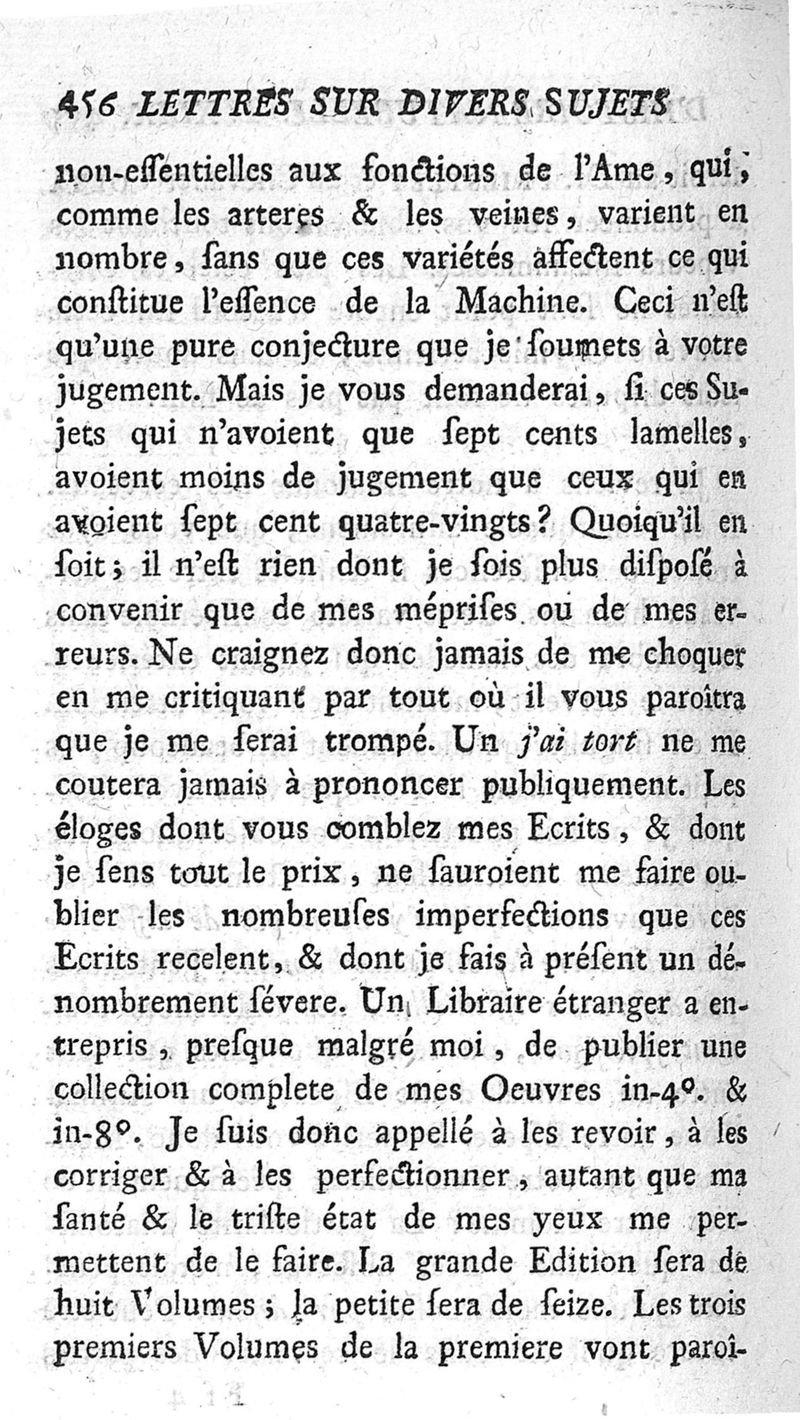 456 LETTRES SUR DIVERS SUJETS

non-eſſentielles aux fonctions de l'Ame, qui, comme les arteres & les veines, varient en nombre, ſans que ces variétés affectent ce qui conſtitue l'eſſence de la Machine. Ceci n'eſt qu'une pure conjecture que je ſoumets à votre jugement. Mais je vous demanderai, ſi ces Sujets qui n'avoient que ſept cents lamelles, avoient moins de jugement que ceux qui en avoient ſept cent quatre-vingts? Quoiqu'il en ſoit; il n'eſt rien dont je ſois plus diſpoſé à convenir que de mes mépriſes ou de mes erreurs. Ne craignez donc jamais de me choquer en me critiquant par tout où il vous paroîtra que je me ſerai trompé. Un j'ai tort ne me coutera jamais à prononcer publiquement. Les éloges dont vous comblez mes Ecrits, & dont je ſens tout le prix, ne ſauroient me faire oublier les nombreuſes imperfections que ces Ecrits recelent, & dont je fais à préſent un dénombrement ſévere. Un Libraire étranger a entrepris, preſque malgré moi, de publier une collection complete de mes Oeuvres in-4°. & in-8°. Je ſuis donc appellé à les revoir, à les corriger & à les perfectionner, autant que ma ſanté & le triſte état de mes yeux me permettent de le faire. La grande Edition ſera de huit Volumes; la petite ſera de ſeize. Les trois premiers Volumes de la premiere vont paroî-